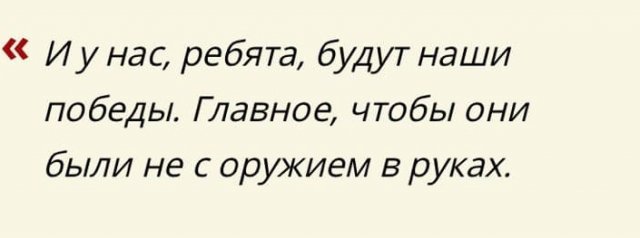 « И у нас, ребята, будут наши победы. Главное, чтобы они были не с оружием в руках.